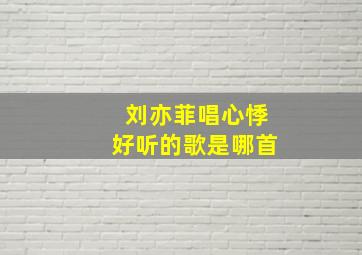 刘亦菲唱心悸
好听的歌是哪首